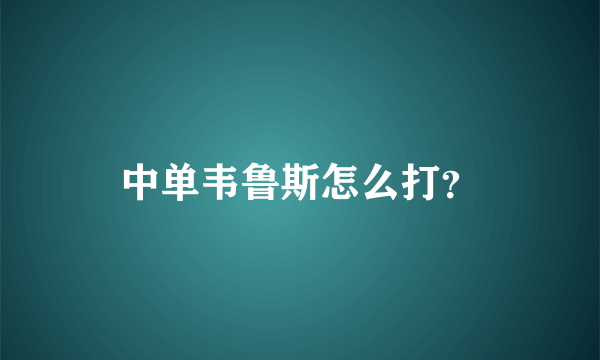 中单韦鲁斯怎么打?